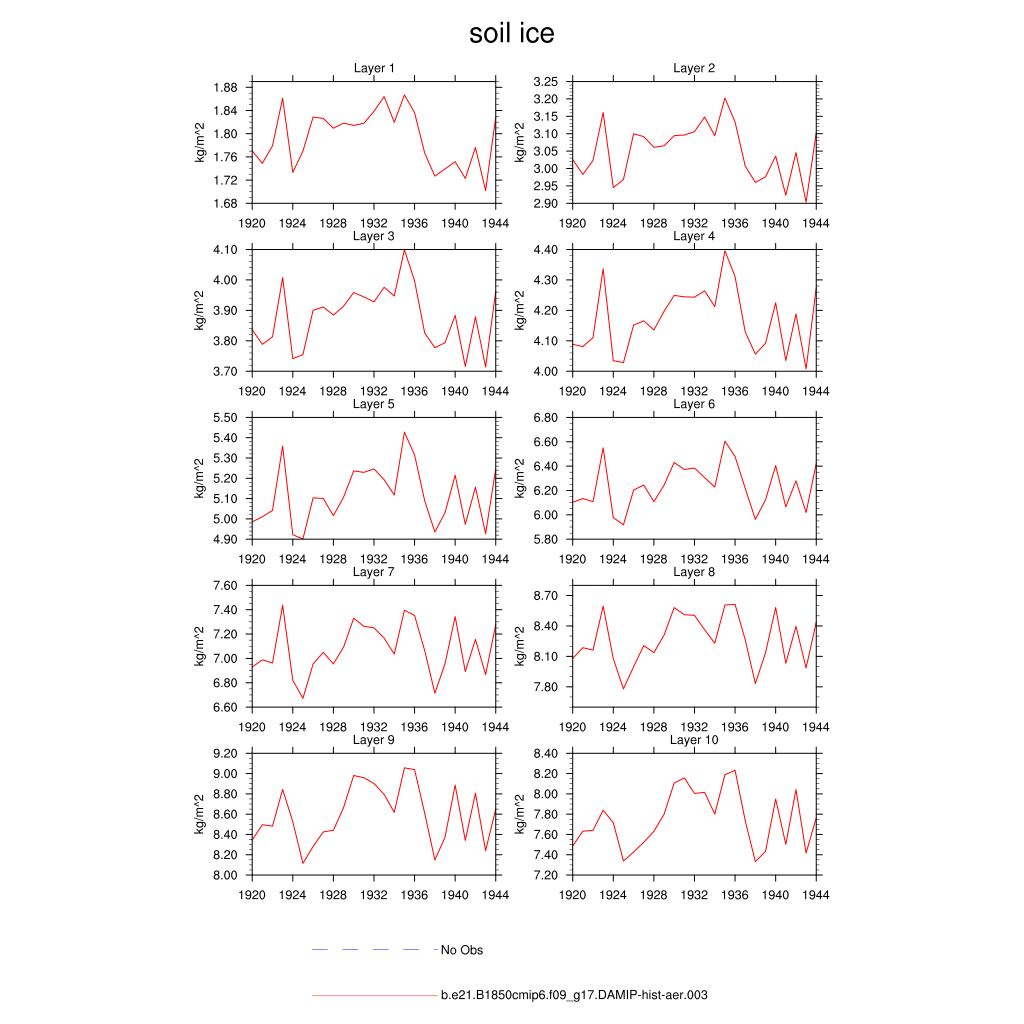 soil ice

Layer 1
kg/m^2
1.88
1.84
1.80
1.76
1.72
1.68
1920 1924 1928 1932 1936 1940 1944

Layer 2
kg/m^2
3.25
3.20
3.15
3.10
3.05
3.00
2.95
2.90
1920 1924 1928 1932 1936 1940 1944

Layer 3
kg/m^2
4.10
4.00
3.90
3.80
3.70
1920 1924 1928 1932 1936 1940 1944

Layer 4
kg/m^2
4.40
4.30
4.20
4.10
4.00
1920 1924 1928 1932 1936 1940 1944

Layer 5
kg/m^2
5.50
5.40
5.30
5.20
5.10
5.00
4.90
1920 1924 1928 1932 1936 1940 1944

Layer 6
kg/m^2
6.80
6.60
6.40
6.20
6.00
5.80
1920 1924 1928 1932 1936 1940 1944

Layer 7
kg/m^2
7.60
7.40
7.20
7.00
6.80
6.60
1920 1924 1928 1932 1936 1940 1944

Layer 8
kg/m^2
8.70
8.40
8.10
7.80
1920 1924 1928 1932 1936 1940 1944

Layer 9
kg/m^2
9.20
9.00
8.80
8.60
8.40
8.20
8.00
1920 1924 1928 1932 1936 1940 1944

Layer 10
kg/m^2
8.40
8.20
8.00
7.80
7.60
7.40
7.20
1920 1924 1928 1932 1936 1940 1944

No Obs

b.e21.B1850cmip6.f09_g17.DAMIP-hist-aer.003